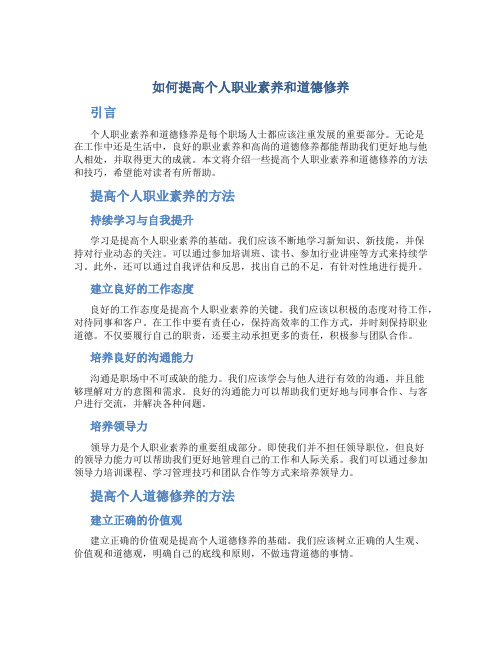 如何提高个人职业素养和道德修养

引言

个人职业素养和道德修养是每个职场人士都应该注重发展的重要部分。无论是在工作中还是生活中，良好的职业素养和高尚的道德修养都能帮助我们更好地与他人相处，并取得更大的成就。本文将介绍一些提高个人职业素养和道德修养的方法和技巧，希望能对读者有所帮助。

提高个人职业素养的方法

持续学习与自我提升

学习是提高个人职业素养的基础。我们应该不断地学习新知识、新技能，并保持对行业动态的关注。可以通过参加培训班、读书、参加行业讲座等方式来持续学习。此外，还可以通过自我评估和反思，找出自己的不足，有针对性地进行提升。

建立良好的工作态度

良好的工作态度是提高个人职业素养的关键。我们应该以积极的态度对待工作，对待同事和客户。在工作中要有责任心，保持高效率的工作方式，并时刻保持职业道德。不仅要履行自己的职责，还要主动承担更多的责任，积极参与团队合作。

培养良好的沟通能力

沟通是职场中不可或缺的能力。我们应该学会与他人进行有效的沟通，并且能够理解对方的意图和需求。良好的沟通能力可以帮助我们更好地与同事合作、与客户进行交流，并解决各种问题。

培养领导力

领导力是个人职业素养的重要组成部分。即使我们并不担任领导职位，但良好的领导力能力可以帮助我们更好地管理自己的工作和人际关系。我们可以通过参加领导力培训课程、学习管理技巧和团队合作等方式来培养领导力。

提高个人道德修养的方法

建立正确的价值观

建立正确的价值观是提高个人道德修养的基础。我们应该树立正确的人生观、价值观和道德观，明确自己的底线和原则，不做违背道德的事情。